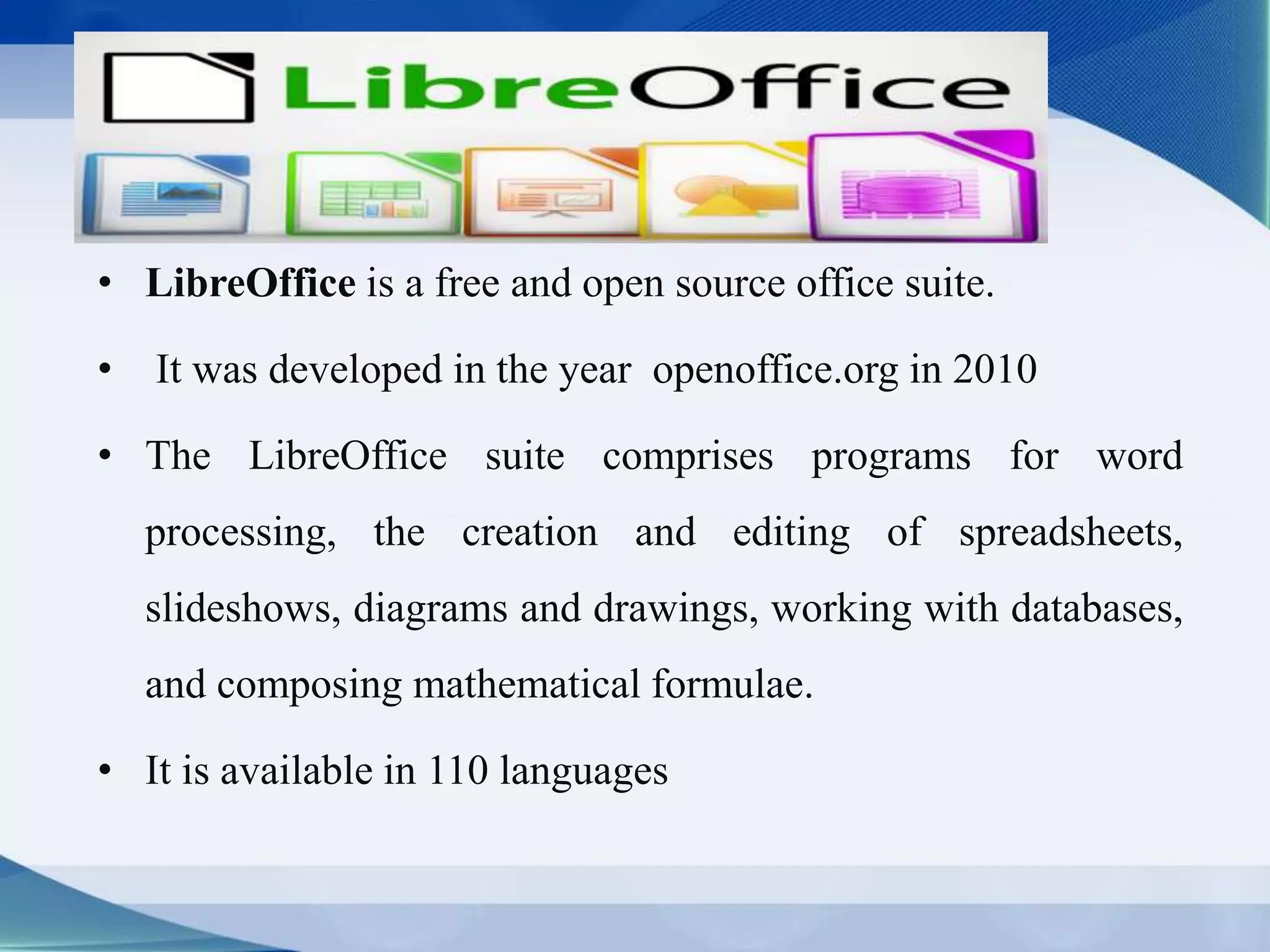 LibreOffice

• LibreOffice is a free and open source office suite.

• It was developed in the year openoffice.org in 2010

• The LibreOffice suite comprises programs for word processing, the creation and editing of spreadsheets, slideshows, diagrams and drawings, working with databases, and composing mathematical formulae.

• It is available in 110 languages